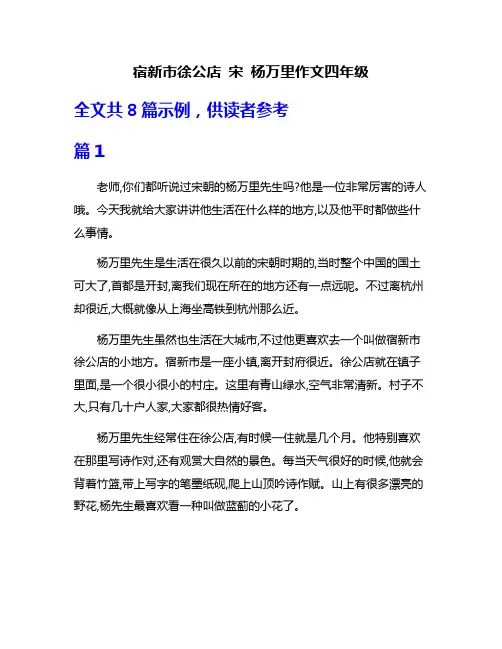 宿新市徐公店 宋 杨万里作文四年级

全文共 8 篇示例，供读者参考

篇 1

老师,你们都听说过宋朝的杨万里先生吗?他是一位非常厉害的诗人哦。今天我就给大家讲讲他生活在什么样的地方,以及他平时都做些什么事情。

杨万里先生是生活在很久以前的宋朝时期的,当时整个中国的国土可大了,首都是开封,离我们现在所在的地方还有一点远呢。不过离杭州却很近,大概就像从上海坐高铁到杭州那么近。

杨万里先生虽然也生活在大城市,不过他更喜欢去一个叫做宿新市徐公店的小地方。宿新市是一座小镇,离开封府很近。徐公店就在镇子里面,是一个很小很小的村庄。这里有青山绿水,空气非常清新。村子不大,只有几十户人家,大家都很热情好客。

杨万里先生经常住在徐公店,有时候一住就是几个月。他特别喜欢在那里写诗作对,还有观赏大自然的景色。每当天气很好的时候,他就会背着竹篮,带上写字的笔墨纸砚,爬上山顶吟诗作赋。山上有很多漂亮的野花,杨先生最喜欢看一种叫做蓝蓟的小花了。